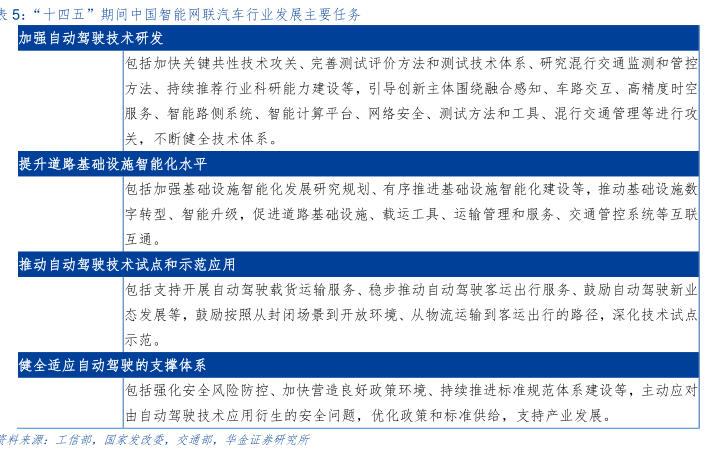 表 5:“十四五”期间中国智能网联汽车行业发展主要任务

加强自动驾驶技术研发

包括加快关键共性技术攻关、完善测试评价方法和测试技术体系、研究混行交通监测和管控方法、持续推荐行业科研能力建设等，引导创新主体围绕融合感知、车路交互、高精度时空服务、智能路侧系统、智能计算平台、网络安全、测试方法和工具、混行交通管理等进行攻关，不断健全技术体系。

提升道路基础设施智能化水平

包括加强基础设施智能化发展研究规划、有序推进基础设施智能化建设等，推动基础设施数字转型、智能升级，促进道路基础设施、载运工具、运输管理和服务、交通管控系统等互联互通。

推动自动驾驶技术试点和示范应用

包括支持开展自动驾驶载货运输服务、稳步推动自动驾驶客运出行服务、鼓励自动驾驶新业态发展等，鼓励按照从封闭场景到开放环境、从物流运输到客运出行的路径，深化技术试点示范。

健全适应自动驾驶的支撑体系

包括强化安全风险防控、加快营造良好政策环境、持续推进标准规范体系建设等，主动应对由自动驾驶技术应用衍生的安全问题，优化政策和标准供给，支持产业发展。

资料来源：工信部，国家发改委，交通部，华金证券研究所